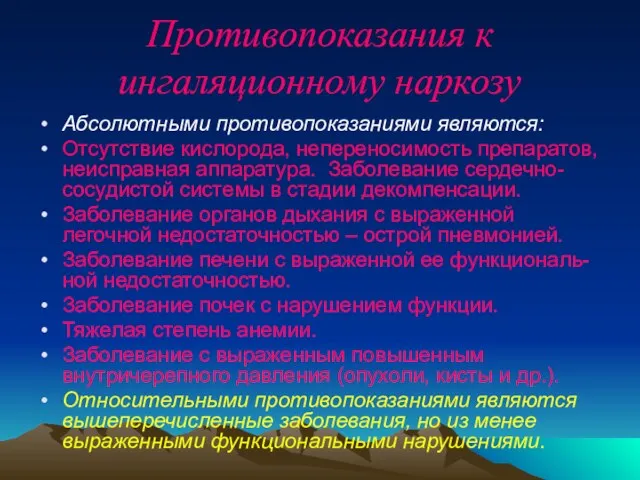 Противопоказания к ингаляционному наркозу

• Абсолютными противопоказаниями являются:
• Отсутствие кислорода, непереносимость препаратов, неисправная аппаратура. Заболевание сердечно-сосудистой системы в стадии декомпенсации.
• Заболевание органов дыхания с выраженной легочной недостаточностью – острой пневмонией.
• Заболевание печени с выраженной ее функциональной недостаточностью.
• Заболевание почек с нарушением функции.
• Тяжелая степень анемии.
• Заболевание с выраженным повышенным внутричерепного давления (опухоли, кисты и др.).
• Относительными противопоказаниями являются вышеперечисленные заболевания, но из менее выраженными функциональными нарушениями.